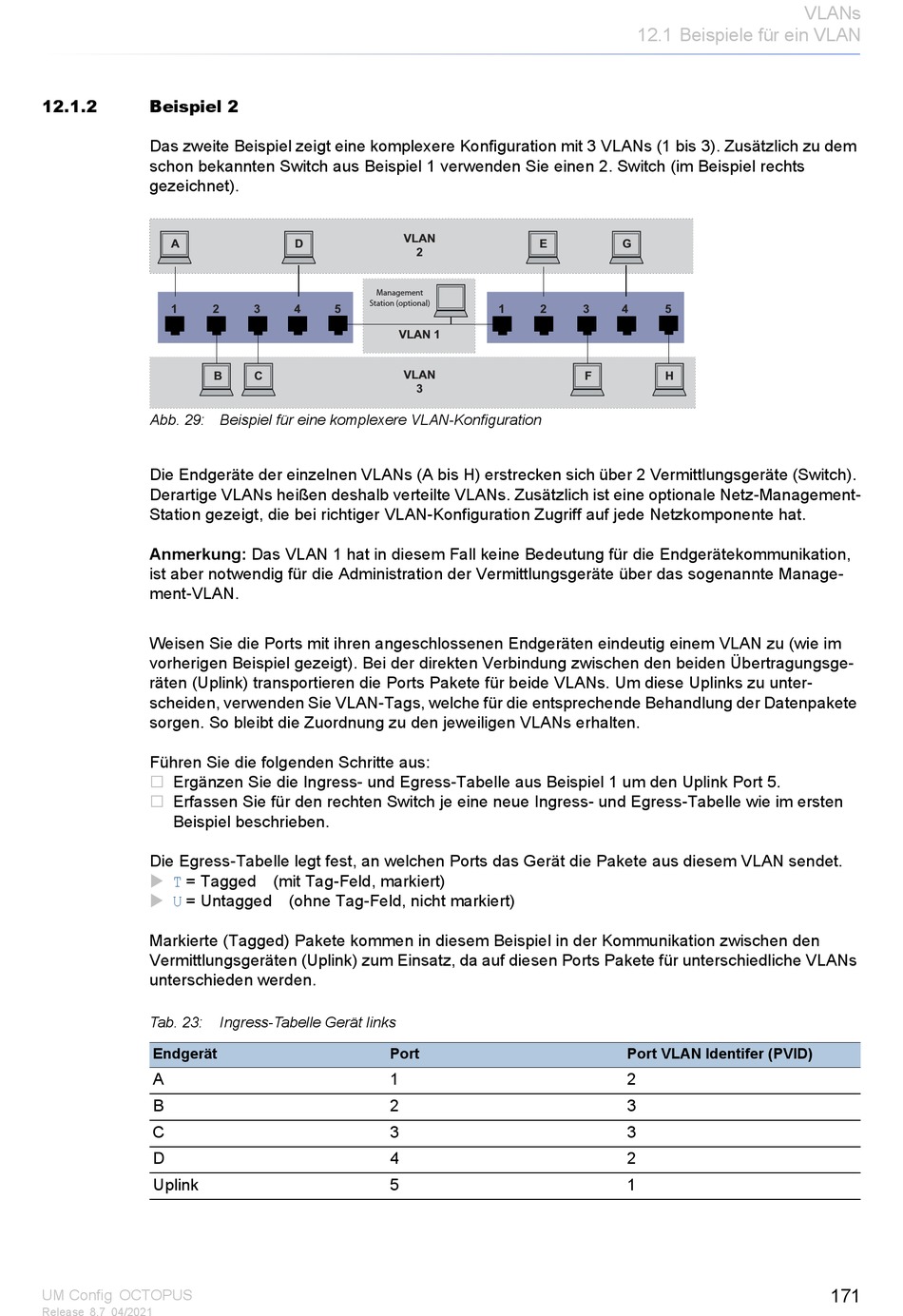 VLANs
12.1 Beispiele für ein VLAN

12.1.2 Beispiel 2

Das zweite Beispiel zeigt eine komplexere Konfiguration mit 3 VLANs (1 bis 3). Zusätzlich zu dem schon bekannten Switch aus Beispiel 1 verwenden Sie einen 2. Switch (im Beispiel rechts gezeichnet).

A
D
VLAN 2
E
G
1 2 3 4 5
Management Station (optional)
VLAN 1
1 2 3 4 5
B
C
VLAN 3
F
H

Abb. 29: Beispiel für eine komplexere VLAN-Konfiguration

Die Endgeräte der einzelnen VLANs (A bis H) erstrecken sich über 2 Vermittlungsgeräte (Switch). Derartige VLANs heißen deshalb verteilte VLANs. Zusätzlich ist eine optionale Netz-Management-Station gezeigt, die bei richtiger VLAN-Konfiguration Zugriff auf jede Netzkomponente hat.

Anmerkung: Das VLAN 1 hat in diesem Fall keine Bedeutung für die Endgerätekommunikation, ist aber notwendig für die Administration der Vermittlungsgeräte über das sogenannte Management-VLAN.

Weisen Sie die Ports mit ihren angeschlossenen Endgeräten eindeutig einem VLAN zu (wie im vorherigen Beispiel gezeigt). Bei der direkten Verbindung zwischen den beiden Übertragungsgeräten (Uplink) transportieren die Ports Pakete für beide VLANs. Um diese Uplinks zu unterscheiden, verwenden Sie VLAN-Tags, welche für die entsprechende Behandlung der Datenpakete sorgen. So bleibt die Zuordnung zu den jeweiligen VLANs erhalten.

Führen Sie die folgenden Schritte aus:
☐ Ergänzen Sie die Ingress- und Egress-Tabelle aus Beispiel 1 um den Uplink Port 5.
☐ Erfassen Sie für den rechten Switch je eine neue Ingress- und Egress-Tabelle wie im ersten Beispiel beschrieben.

Die Egress-Tabelle legt fest, an welchen Ports das Gerät die Pakete aus diesem VLAN sendet.
▶ T = Tagged (mit Tag-Feld, markiert)
▶ U = Untagged (ohne Tag-Feld, nicht markiert)

Markierte (Tagged) Pakete kommen in diesem Beispiel in der Kommunikation zwischen den Vermittlungsgeräten (Uplink) zum Einsatz, da auf diesen Ports Pakete für unterschiedliche VLANs unterschieden werden.

Tab. 23: Ingress-Tabelle Gerät links

| Endgerät | Port | Port VLAN Identifer (PVID) |
|---|---|---|
| A | 1 | 2 |
| B | 2 | 3 |
| C | 3 | 3 |
| D | 4 | 2 |
| Uplink | 5 | 1 |

UM Config OCTOPUS
Release 8.7 04/2021
171